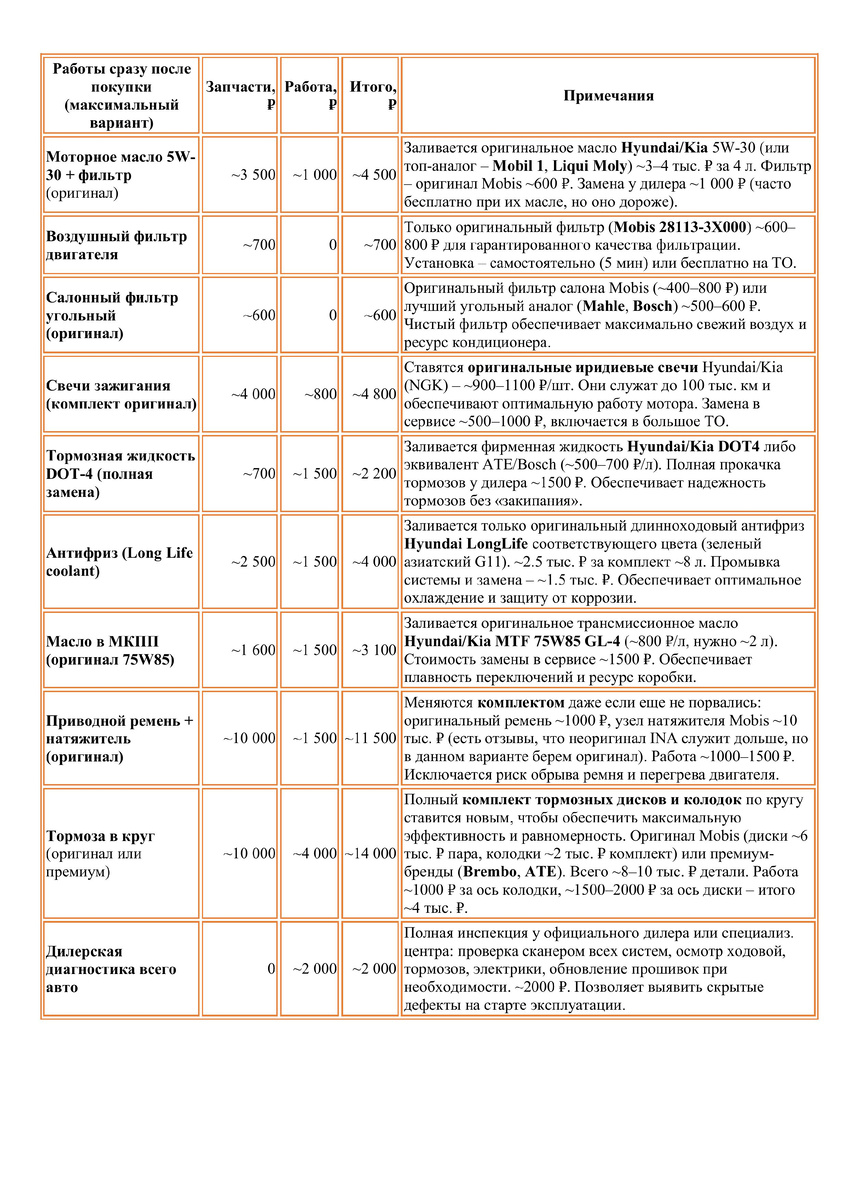 | Работы сразу после покупки (максимальный вариант) | Запчасти, ₽ | Работа, ₽ | Итого, ₽ | Примечания |
|---|---|---|---|---|
| Моторное масло 5W-30 + фильтр (оригинал) | ~3 500 | ~1 000 | ~4 500 | Заливается оригинальное масло Hyundai/Kia 5W-30 (или топ-аналог – Mobil 1, Liqui Moly) ~3–4 тыс. ₽ за 4 л. Фильтр – оригинал Mobis ~600 ₽. Замена у дилера ~1 000 ₽ (часто бесплатно при их масле, но оно дороже). |
| Воздушный фильтр двигателя | ~700 | 0 | ~700 | Только оригинальный фильтр (Mobis 28113-3X000) ~600–800 ₽ для гарантированного качества фильтрации. Установка – самостоятельно (5 мин) или бесплатно на ТО. |
| Салонный фильтр угольный (оригинал) | ~600 | 0 | ~600 | Оригинальный фильтр салона Mobis (~400–800 ₽) или лучший угольный аналог (Mahle, Bosch) ~500–600 ₽. Чистый фильтр обеспечивает максимально свежий воздух и ресурс кондиционера. |
| Свечи зажигания (комплект оригинал) | ~4 000 | ~800 | ~4 800 | Ставятся оригинальные иридиевые свечи Hyundai/Kia (NGK) – ~900–1100 ₽/шт. Они служат до 100 тыс. км и обеспечивают оптимальную работу мотора. Замена в сервисе ~500–1000 ₽, включается в большое ТО. |
| Тормозная жидкость DOT-4 (полная замена) | ~700 | ~1 500 | ~2 200 | Заливается фирменная жидкость Hyundai/Kia DOT4 либо эквивалент ATE/Bosch (~500–700 ₽/л). Полная прокачка тормозов у дилера ~1500 ₽. Обеспечивает надежность тормозов без «закипания». |
| Антифриз (Long Life coolant) | ~2 500 | ~1 500 | ~4 000 | Заливается только оригинальный длинноходовый антифриз Hyundai LongLife соответствующего цвета (зеленый азиатский G11). ~2.5 тыс. ₽ за комплект ~8 л. Промывка системы и замена – ~1.5 тыс. ₽. Обеспечивает оптимальное охлаждение и защиту от коррозии. |
| Масло в МКПП (оригинал 75W85) | ~1 600 | ~1 500 | ~3 100 | Заливается оригинальное трансмиссионное масло Hyundai/Kia MTF 75W85 GL-4 (~800 ₽/л, нужно ~2 л). Стоимость замены в сервисе ~1500 ₽. Обеспечивает плавность переключений и ресурс коробки. |
| Приводной ремень + натяжитель (оригинал) | ~10 000 | ~1 500 | ~11 500 | Меняются комплектом даже если еще не порвались: оригинальный ремень ~1000 ₽, узел натяжителя Mobis ~10 тыс. ₽ (есть отзывы, что неоригинал INA служит дольше, но в данном варианте берем оригинал). Работа ~1000–1500 ₽. Исключается риск обрыва ремня и перегрева двигателя. |
| Тормоза в круг (оригинал или премиум) | ~10 000 | ~4 000 | ~14 000 | Полный комплект тормозных дисков и колодок по кругу ставится новым, чтобы обеспечить максимальную эффективность и равномерность. Оригинал Mobis (диски ~6 тыс. ₽ пара, колодки ~2 тыс. ₽ комплект) или премиум-бренды (Brembo, ATE). Всего ~8–10 тыс. ₽ детали. Работа ~1000 ₽ за ось колодки, ~1500–2000 ₽ за ось диски – итого ~4 тыс. ₽. |
| Дилерская диагностика всего авто | 0 | ~2 000 | ~2 000 | Полная инспекция у официального дилера или специализ. центра: проверка сканером всех систем, осмотр ходовой, тормозов, электрики, обновление прошивок при необходимости. ~2000 ₽. Позволяет выявить скрытые дефекты на старте эксплуатации. |